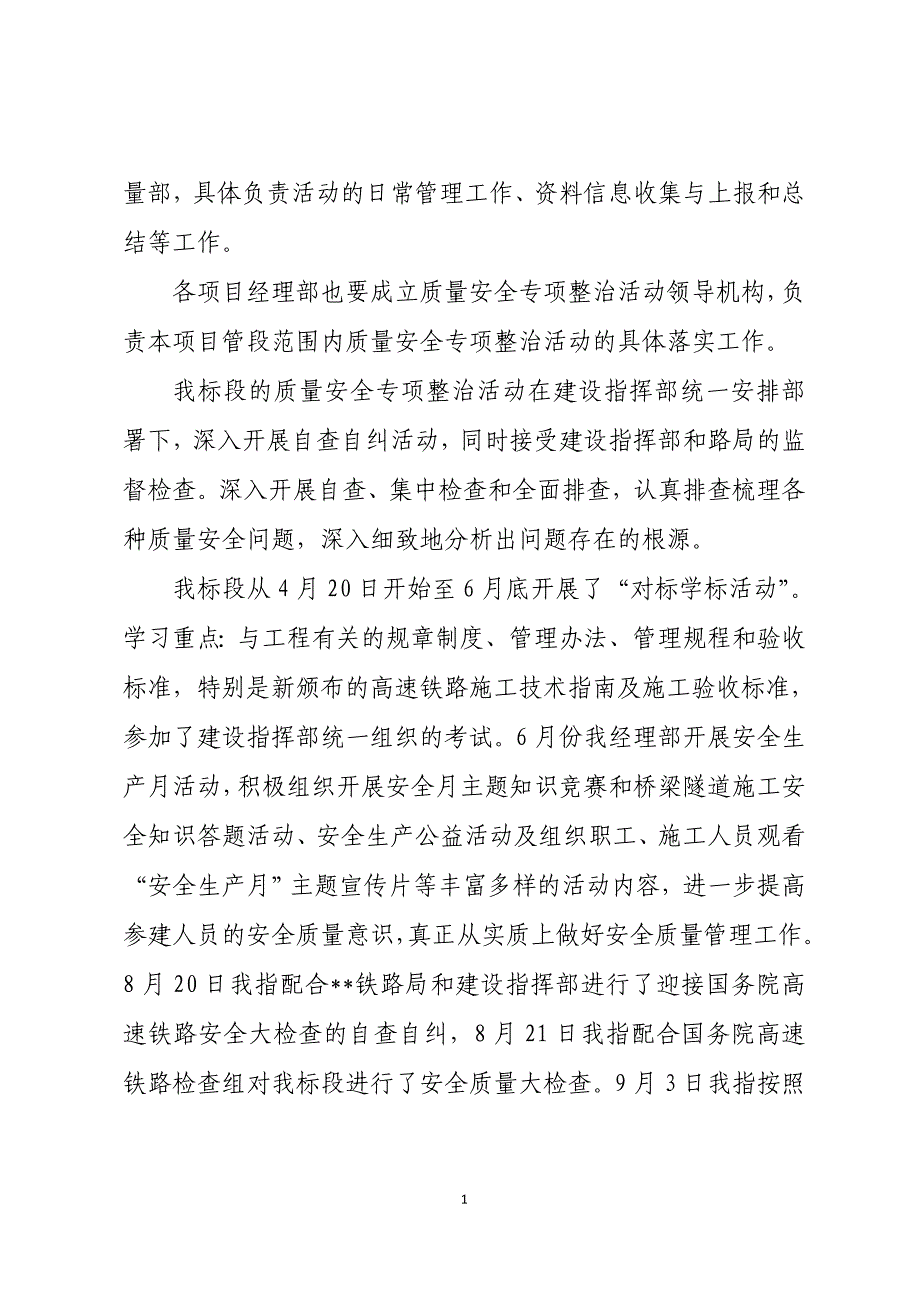 量部，具体负责活动的日常管理工作、资料信息收集与上报和总结等工作。

各项目经理部也要成立质量安全专项整治活动领导机构，负责本项目管段范围内质量安全专项整治活动的具体落实工作。

我标段的质量安全专项整治活动在建设指挥部统一安排部署下，深入开展自查自纠活动，同时接受建设指挥部和路局的监督检查。深入开展自查、集中检查和全面排查，认真排查梳理各种质量安全问题，深入细致地分析出问题存在的根源。

我标段从 4 月 20 日开始至 6 月底开展了“对标学标活动”。学习重点：与工程有关的规章制度、管理办法、管理规程和验收标准，特别是新颁布的高速铁路施工技术指南及施工验收标准，参加了建设指挥部统一组织的考试。6 月份我经理部开展安全生产月活动，积极组织开展安全月主题知识竞赛和桥梁隧道施工安全知识答题活动、安全生产公益活动及组织职工、施工人员观看“安全生产月”主题宣传片等丰富多样的活动内容，进一步提高参建人员的安全质量意识，真正从实质上做好安全质量管理工作。8 月 20 日我指配合**铁路局和建设指挥部进行了迎接国务院高速铁路安全大检查的自查自纠，8 月 21 日我指配合国务院高速铁路检查组对我标段进行了安全质量大检查。9 月 3 日我指按照

1